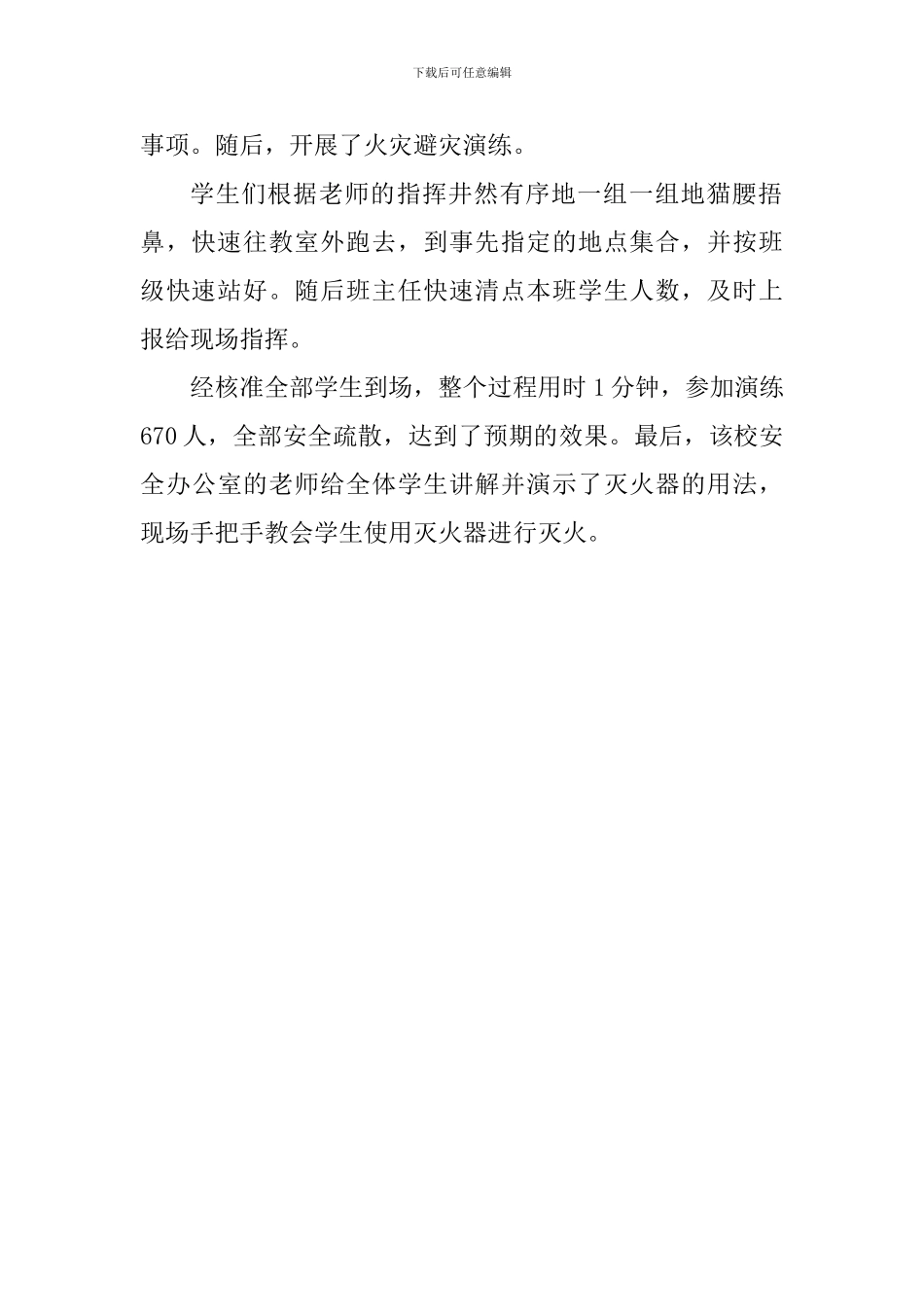 下载后可任意编辑

事项。随后，开展了火灾避灾演练。

学生们根据老师的指挥井然有序地一组一组地猫腰捂鼻，快速往教室外跑去，到事先指定的地点集合，并按班级快速站好。随后班主任快速清点本班学生人数，及时上报给现场指挥。

经核准全部学生到场，整个过程用时 1 分钟，参加演练 670 人，全部安全疏散，达到了预期的效果。最后，该校安全办公室的老师给全体学生讲解并演示了灭火器的用法，现场手把手教会学生使用灭火器进行灭火。